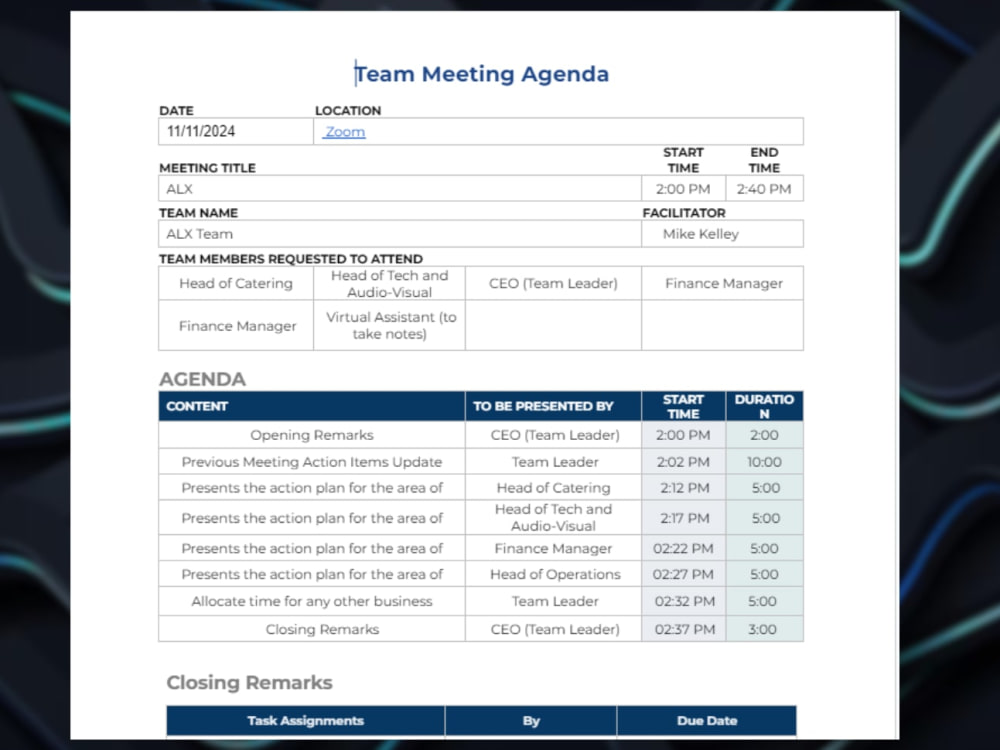 Team Meeting Agenda

DATE
11/11/2024
LOCATION
Zoom

MEETING TITLE
ALX
START TIME
2:00 PM
END TIME
2:40 PM

TEAM NAME
ALX Team
FACILITATOR
Mike Kelley

TEAM MEMBERS REQUESTED TO ATTEND

| Head of Catering | Head of Tech and Audio-Visual | CEO (Team Leader) | Finance Manager |
|---|---|---|---|
| Finance Manager | Virtual Assistant (to take notes) | | |

AGENDA

| CONTENT | TO BE PRESENTED BY | START TIME | DURATION |
|---|---|---|---|
| Opening Remarks | CEO (Team Leader) | 2:00 PM | 2:00 |
| Previous Meeting Action Items Update | Team Leader | 2:02 PM | 10:00 |
| Presents the action plan for the area of | Head of Catering | 2:12 PM | 5:00 |
| Presents the action plan for the area of | Head of Tech and Audio-Visual | 2:17 PM | 5:00 |
| Presents the action plan for the area of | Finance Manager | 02:22 PM | 5:00 |
| Presents the action plan for the area of | Head of Operations | 02:27 PM | 5:00 |
| Allocate time for any other business | Team Leader | 02:32 PM | 5:00 |
| Closing Remarks | CEO (Team Leader) | 02:37 PM | 3:00 |

Closing Remarks

| Task Assignments | By | Due Date |
|---|---|---|